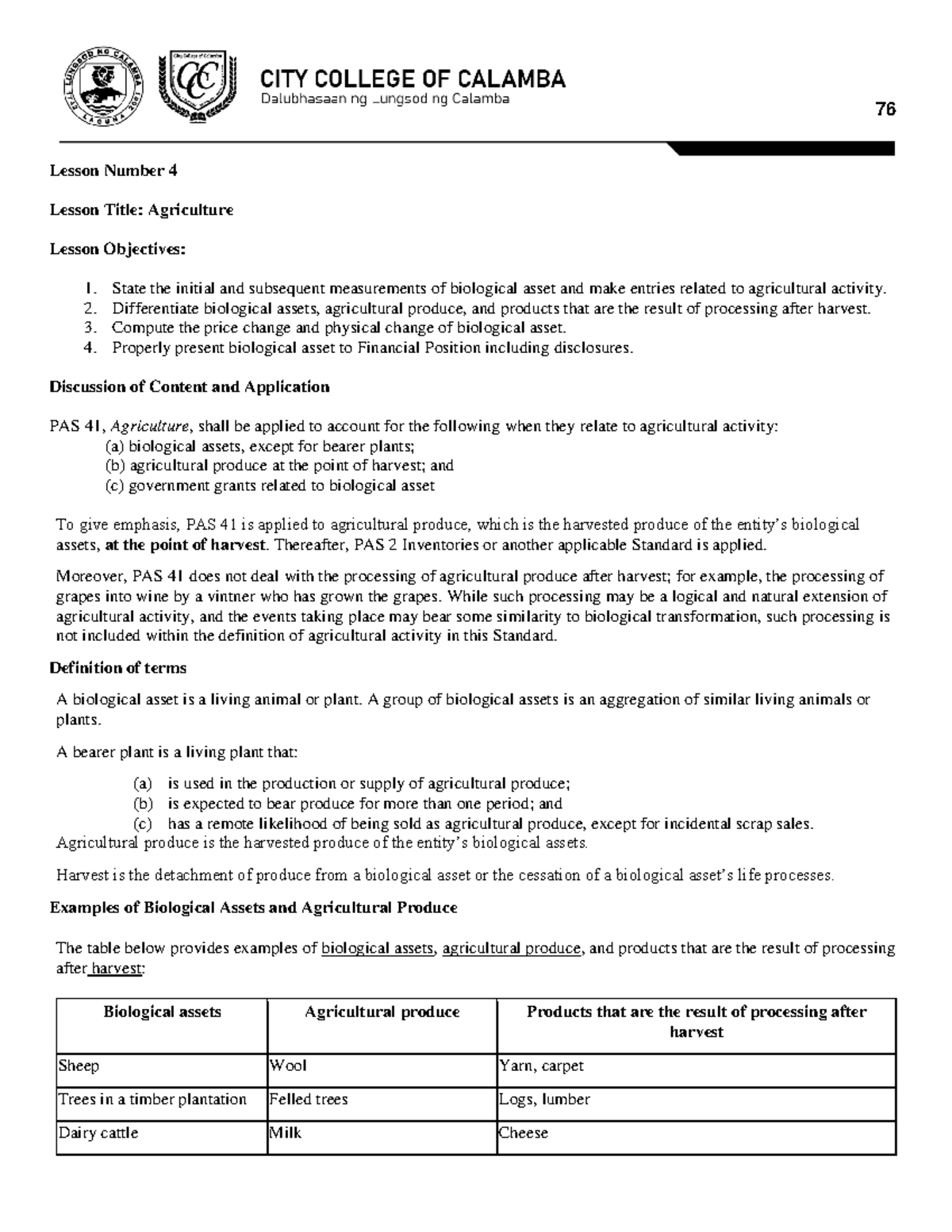 CITY COLLEGE OF CALAMBA
Dalubhasaan ng Lungsod ng Calamba

76

Lesson Number 4

Lesson Title: Agriculture

Lesson Objectives:

1. State the initial and subsequent measurements of biological asset and make entries related to agricultural activity.
2. Differentiate biological assets, agricultural produce, and products that are the result of processing after harvest.
3. Compute the price change and physical change of biological asset.
4. Properly present biological asset to Financial Position including disclosures.

Discussion of Content and Application

PAS 41, Agriculture, shall be applied to account for the following when they relate to agricultural activity:
(a) biological assets, except for bearer plants;
(b) agricultural produce at the point of harvest; and
(c) government grants related to biological asset

To give emphasis, PAS 41 is applied to agricultural produce, which is the harvested produce of the entity's biological assets, at the point of harvest. Thereafter, PAS 2 Inventories or another applicable Standard is applied.

Moreover, PAS 41 does not deal with the processing of agricultural produce after harvest; for example, the processing of grapes into wine by a vintner who has grown the grapes. While such processing may be a logical and natural extension of agricultural activity, and the events taking place may bear some similarity to biological transformation, such processing is not included within the definition of agricultural activity in this Standard.

Definition of terms

A biological asset is a living animal or plant. A group of biological assets is an aggregation of similar living animals or plants.

A bearer plant is a living plant that:

(a) is used in the production or supply of agricultural produce;
(b) is expected to bear produce for more than one period; and
(c) has a remote likelihood of being sold as agricultural produce, except for incidental scrap sales.
Agricultural produce is the harvested produce of the entity's biological assets.

Harvest is the detachment of produce from a biological asset or the cessation of a biological asset's life processes.

Examples of Biological Assets and Agricultural Produce

The table below provides examples of biological assets, agricultural produce, and products that are the result of processing after harvest:

| Biological assets | Agricultural produce | Products that are the result of processing after harvest |
|---|---|---|
| Sheep | Wool | Yarn, carpet |
| Trees in a timber plantation | Felled trees | Logs, lumber |
| Dairy cattle | Milk | Cheese |